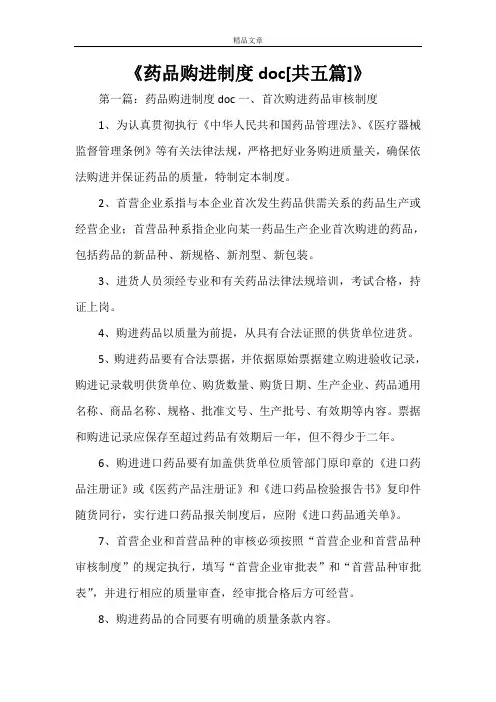 精品文章

《药品购进制度 doc[共五篇]》

第一篇：药品购进制度 doc 一、首次购进药品审核制度

1、为认真贯彻执行《中华人民共和国药品管理法》、《医疗器械监督管理条例》等有关法律法规，严格把好业务购进质量关，确保依法购进并保证药品的质量，特制定本制度。

2、首营企业系指与本企业首次发生药品供需关系的药品生产或经营企业；首营品种系指企业向某一药品生产企业首次购进的药品，包括药品的新品种、新规格、新剂型、新包装。

3、进货人员须经专业和有关药品法律法规培训，考试合格，持证上岗。

4、购进药品以质量为前提，从具有合法证照的供货单位进货。

5、购进药品要有合法票据，并依据原始票据建立购进验收记录，购进记录载明供货单位、购货数量、购货日期、生产企业、药品通用名称、商品名称、规格、批准文号、生产批号、有效期等内容。票据和购进记录应保存至超过药品有效期后一年，但不得少于二年。

6、购进进口药品要有加盖供货单位质管部门原印章的《进口药品注册证》或《医药产品注册证》和《进口药品检验报告书》复印件随货同行，实行进口药品报关制度后，应附《进口药品通关单》。

7、首营企业和首营品种的审核必须按照“首营企业和首营品种审核制度”的规定执行，填写“首营企业审批表”和“首营品种审批表”，并进行相应的质量审查，经审批合格后方可经营。

8、购进药品的合同要有明确的质量条款内容。